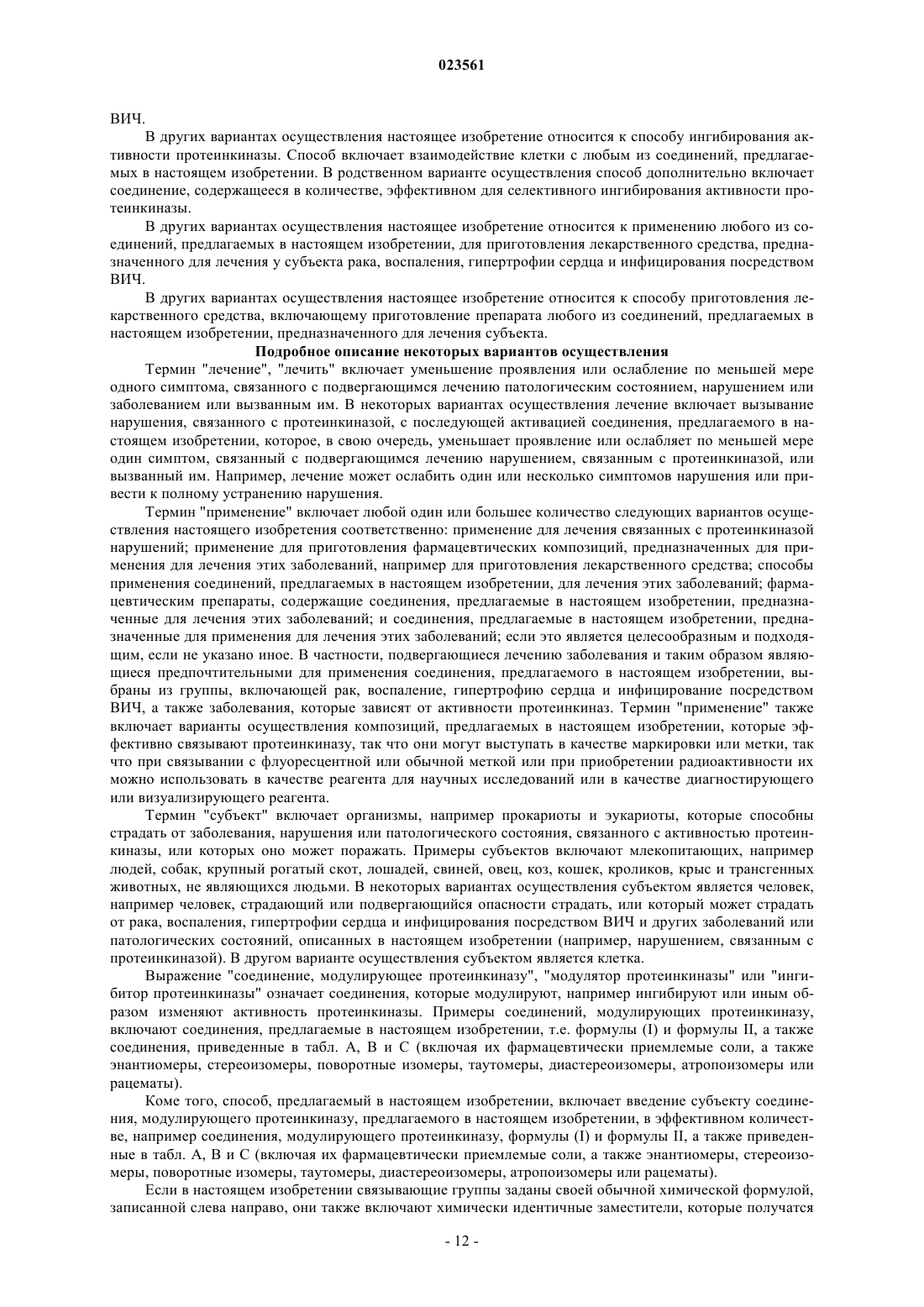 023561

ВИЧ.

В других вариантах осуществления настоящее изобретение относится к способу ингибирования активности протеинкиназы. Способ включает взаимодействие клетки с любым из соединений, предлагаемых в настоящем изобретении. В родственном варианте осуществления способ дополнительно включает соединение, содержащееся в количестве, эффективном для селективного ингибирования активности протеинкиназы.

В других вариантах осуществления настоящее изобретение относится к применению любого из соединений, предлагаемых в настоящем изобретении, для приготовления лекарственного средства, предназначенного для лечения у субъекта рака, воспаления, гипертрофии сердца и инфицирования посредством ВИЧ.

В других вариантах осуществления настоящее изобретение относится к способу приготовления лекарственного средства, включающему приготовление препарата любого из соединений, предлагаемых в настоящем изобретении, предназначенного для лечения субъекта.

Подробное описание некоторых вариантов осуществления

Термин "лечение", "лечить" включает уменьшение проявления или ослабление по меньшей мере одного симптома, связанного с подвергающимся лечению патологическим состоянием, нарушением или заболеванием или вызванным им. В некоторых вариантах осуществления лечение включает вызывание нарушения, связанного с протеинкиназой, с последующей активацией соединения, предлагаемого в настоящем изобретении, которое, в свою очередь, уменьшает проявление или ослабляет по меньшей мере один симптом, связанный с подвергающимся лечению нарушением, связанным с протеинкиназой, или вызванный им. Например, лечение может ослабить один или несколько симптомов нарушения или привести к полному устранению нарушения.

Термин "применение" включает любой один или большее количество следующих вариантов осуществления настоящего изобретения соответственно: применение для лечения связанных с протеинкиназой нарушений; применение для приготовления фармацевтических композиций, предназначенных для применения для лечения этих заболеваний, например для приготовления лекарственного средства; способы применения соединений, предлагаемых в настоящем изобретении, для лечения этих заболеваний; фармацевтическим препараты, содержащие соединения, предлагаемые в настоящем изобретении, предназначенные для лечения этих заболеваний; и соединения, предлагаемые в настоящем изобретении, предназначенные для применения для лечения этих заболеваний; если это является целесообразным и подходящим, если не указано иное. В частности, подвергающиеся лечению заболевания и таким образом являющиеся предпочтительными для применения соединения, предлагаемого в настоящем изобретении, выбраны из группы, включающей рак, воспаление, гипертрофию сердца и инфицирование посредством ВИЧ, а также заболевания, которые зависят от активности протеинкиназ. Термин "применение" также включает варианты осуществления композиций, предлагаемых в настоящем изобретении, которые эффективно связывают протеинкиназу, так что они могут выступать в качестве маркировки или метки, так что при связывании с флуоресцентной или обычной меткой или при приобретении радиоактивности их можно использовать в качестве реагента для научных исследований или в качестве диагностирующего или визуализирующего реагента.

Термин "субъект" включает организмы, например прокариоты и эукариоты, которые способны страдать от заболевания, нарушения или патологического состояния, связанного с активностью протеинкиназы, или которых оно может поражать. Примеры субъектов включают млекопитающих, например людей, собак, крупный рогатый скот, лошадей, свиней, овец, коз, кошек, кроликов, крыс и трансгенных животных, не являющихся людьми. В некоторых вариантах осуществления субъектом является человек, например человек, страдающий или подвергающийся опасности страдать, или который может страдать от рака, воспаления, гипертрофии сердца и инфицирования посредством ВИЧ и других заболеваний или патологических состояний, описанных в настоящем изобретении (например, нарушением, связанным с протеинкиназой). В другом варианте осуществления субъектом является клетка.

Выражение "соединение, модулирующее протеинкиназу", "модулятор протеинкиназы" или "ингибитор протеинкиназы" означает соединения, которые модулируют, например ингибируют или иным образом изменяют активность протеинкиназы. Примеры соединений, модулирующих протеинкиназу, включают соединения, предлагаемые в настоящем изобретении, т.е. формулы (I) и формулы II, а также соединения, приведенные в табл. А, В и С (включая их фармацевтически приемлемые соли, а также энантиомеры, стереоизомеры, поворотные изомеры, таутомеры, диастереоизомеры, атропоизомеры или рацематы).

Коме того, способ, предлагаемый в настоящем изобретении, включает введение субъекту соединения, модулирующего протеинкиназу, предлагаемого в настоящем изобретении, в эффективном количестве, например соединения, модулирующего протеинкиназу, формулы (I) и формулы II, а также приведенные в табл. А, В и С (включая их фармацевтически приемлемые соли, а также энантиомеры, стереоизомеры, поворотные изомеры, таутомеры, диастереоизомеры, атропоизомеры или рацематы).

Если в настоящем изобретении связывающие группы заданы своей обычной химической формулой, записанной слева направо, они также включают химически идентичные заместители, которые получатся

- 12 -